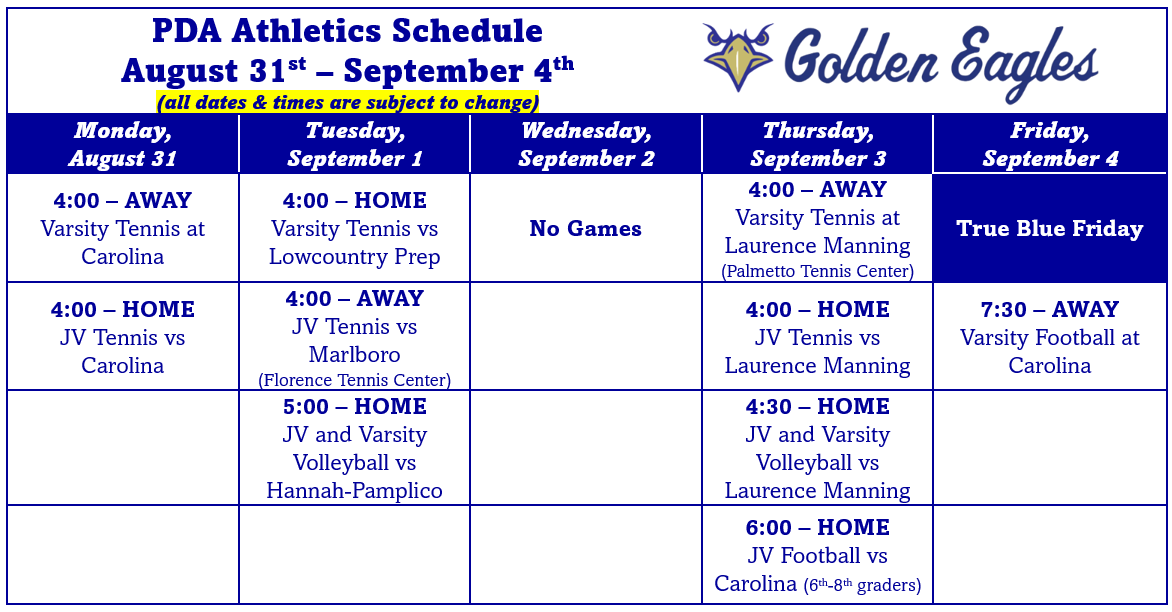 PDA Athletics Schedule
August 31$^{st}$ – September 4$^{th}$
(all dates & times are subject to change)

Golden Eagles

| Monday, August 31 | Tuesday, September 1 | Wednesday, September 2 | Thursday, September 3 | Friday, September 4 |
|---|---|---|---|---|
| 4:00 – AWAY Varsity Tennis at Carolina | 4:00 – HOME Varsity Tennis vs Lowcountry Prep | No Games | 4:00 – AWAY Varsity Tennis at Laurence Manning (Palmetto Tennis Center) | True Blue Friday |
| 4:00 – HOME JV Tennis vs Carolina | 4:00 – AWAY JV Tennis vs Marlboro (Florence Tennis Center) | | 4:00 – HOME JV Tennis vs Laurence Manning | 7:30 – AWAY Varsity Football at Carolina |
| | 5:00 – HOME JV and Varsity Volleyball vs Hannah-Pamplico | | 4:30 – HOME JV and Varsity Volleyball vs Laurence Manning | |
| | | | 6:00 – HOME JV Football vs Carolina (6$^{th}$-8$^{th}$ graders) | |